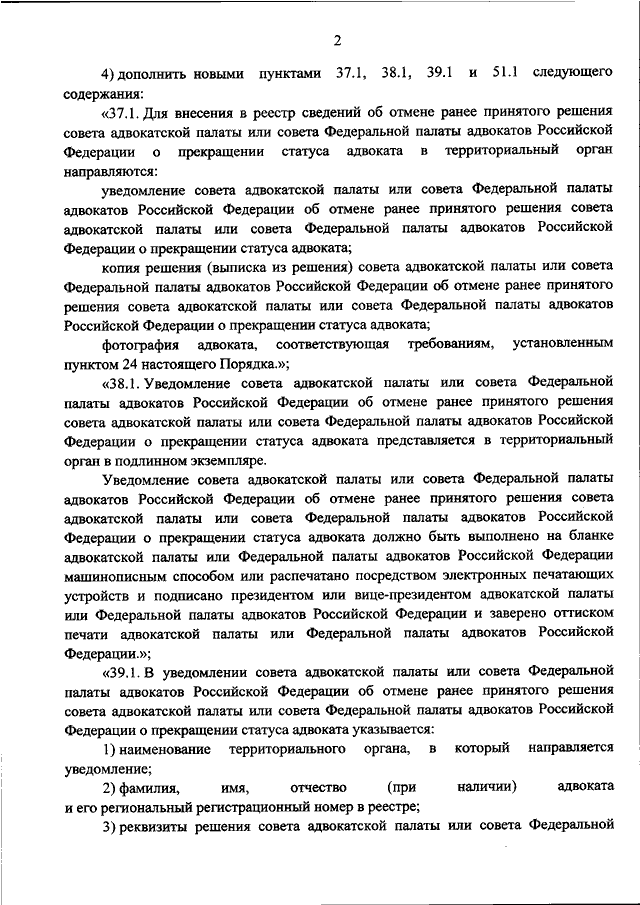 2

4) дополнить новыми пунктами 37.1, 38.1, 39.1 и 51.1 следующего содержания:

«37.1. Для внесения в реестр сведений об отмене ранее принятого решения совета адвокатской палаты или совета Федеральной палаты адвокатов Российской Федерации о прекращении статуса адвоката в территориальный орган направляются:

уведомление совета адвокатской палаты или совета Федеральной палаты адвокатов Российской Федерации об отмене ранее принятого решения совета адвокатской палаты или совета Федеральной палаты адвокатов Российской Федерации о прекращении статуса адвоката;

копия решения (выписка из решения) совета адвокатской палаты или совета Федеральной палаты адвокатов Российской Федерации об отмене ранее принятого решения совета адвокатской палаты или совета Федеральной палаты адвокатов Российской Федерации о прекращении статуса адвоката;

фотография адвоката, соответствующая требованиям, установленным пунктом 24 настоящего Порядка.»;

«38.1. Уведомление совета адвокатской палаты или совета Федеральной палаты адвокатов Российской Федерации об отмене ранее принятого решения совета адвокатской палаты или совета Федеральной палаты адвокатов Российской Федерации о прекращении статуса адвоката представляется в территориальный орган в подлинном экземпляре.

Уведомление совета адвокатской палаты или совета Федеральной палаты адвокатов Российской Федерации об отмене ранее принятого решения совета адвокатской палаты или совета Федеральной палаты адвокатов Российской Федерации о прекращении статуса адвоката должно быть выполнено на бланке адвокатской палаты или Федеральной палаты адвокатов Российской Федерации машинописным способом или распечатано посредством электронных печатающих устройств и подписано президентом или вице-президентом адвокатской палаты или Федеральной палаты адвокатов Российской Федерации и заверено оттиском печати адвокатской палаты или Федеральной палаты адвокатов Российской Федерации.»;

«39.1. В уведомлении совета адвокатской палаты или совета Федеральной палаты адвокатов Российской Федерации об отмене ранее принятого решения совета адвокатской палаты или совета Федеральной палаты адвокатов Российской Федерации о прекращении статуса адвоката указывается:

1) наименование территориального органа, в который направляется уведомление;

2) фамилия, имя, отчество (при наличии) адвоката и его региональный регистрационный номер в реестре;

3) реквизиты решения совета адвокатской палаты или совета Федеральной